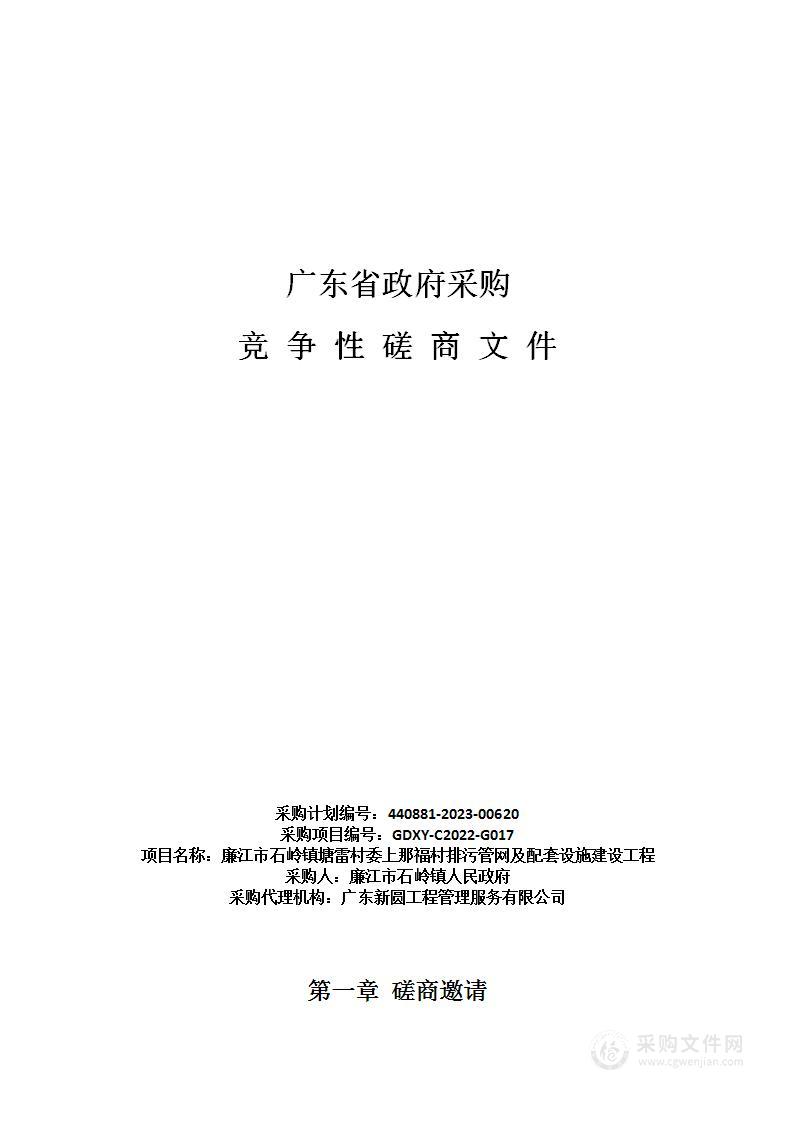 广东省政府采购

竞 争 性 磋 商 文 件

采购计划编号：440881-2023-00620
采购项目编号：GDXY-C2022-G017
项目名称：廉江市石岭镇塘雷村委上那福村排污管网及配套设施建设工程
采购人：廉江市石岭镇人民政府
采购代理机构：广东新圆工程管理服务有限公司

第一章 磋商邀请

采购文件网
www.cgwenjian.com